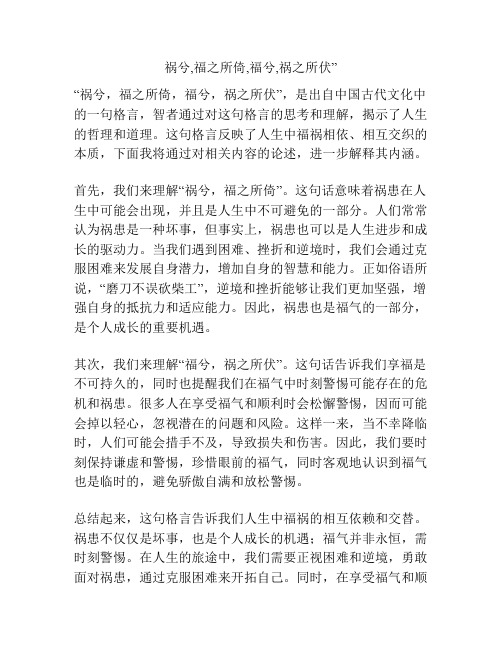 祸兮,福之所倚,福兮,祸之所伏”

“祸兮，福之所倚，福兮，祸之所伏”，是出自中国古代文化中的一句格言，智者通过对这句格言的思考和理解，揭示了人生的哲理和道理。这句格言反映了人生中福祸相依、相互交织的本质，下面我将通过对相关内容的论述，进一步解释其内涵。

首先，我们来理解“祸兮，福之所倚”。这句话意味着祸患在人生中可能会出现，并且是人生中不可避免的一部分。人们常常认为祸患是一种坏事，但事实上，祸患也可以是人生进步和成长的驱动力。当我们遇到困难、挫折和逆境时，我们会通过克服困难来发展自身潜力，增加自身的智慧和能力。正如俗语所说，“磨刀不误砍柴工”，逆境和挫折能够让我们更加坚强，增强自身的抵抗力和适应能力。因此，祸患也是福气的一部分，是个人成长的重要机遇。

其次，我们来理解“福兮，祸之所伏”。这句话告诉我们享福是不可持久的，同时也提醒我们在福气中时刻警惕可能存在的危机和祸患。很多人在享受福气和顺利时会松懈警惕，因而可能会掉以轻心，忽视潜在的问题和风险。这样一来，当不幸降临时，人们可能会措手不及，导致损失和伤害。因此，我们要时刻保持谦虚和警惕，珍惜眼前的福气，同时客观地认识到福气也是临时的，避免骄傲自满和放松警惕。

总结起来，这句格言告诉我们人生中福祸的相互依赖和交替。祸患不仅仅是坏事，也是个人成长的机遇；福气并非永恒，需时刻警惕。在人生的旅途中，我们需要正视困难和逆境，勇敢面对祸患，通过克服困难来开拓自己。同时，在享受福气和顺